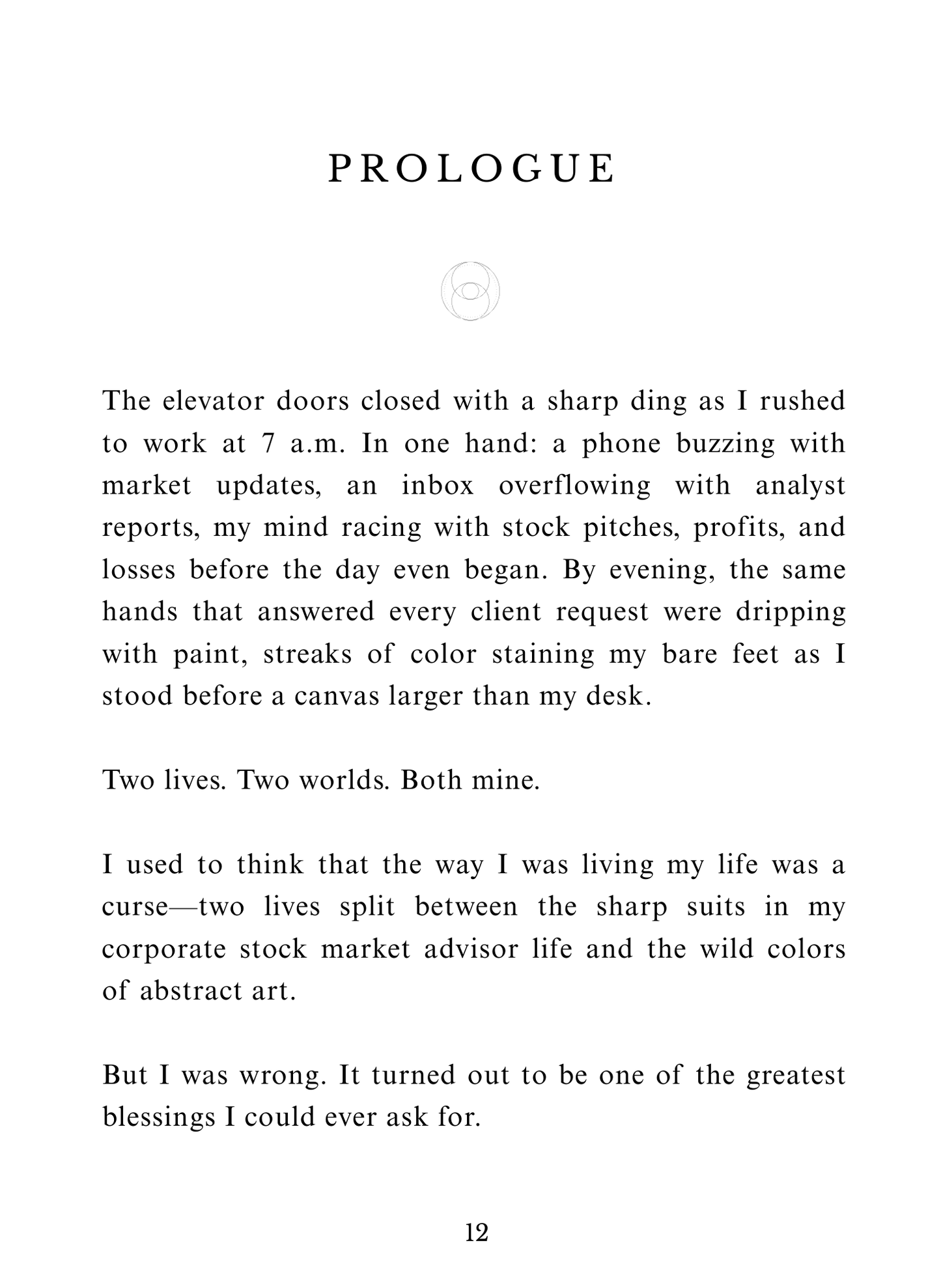 PROLOGUE

The elevator doors closed with a sharp ding as I rushed to work at 7 a.m. In one hand: a phone buzzing with market updates, an inbox overflowing with analyst reports, my mind racing with stock pitches, profits, and losses before the day even began. By evening, the same hands that answered every client request were dripping with paint, streaks of color staining my bare feet as I stood before a canvas larger than my desk.

Two lives. Two worlds. Both mine.

I used to think that the way I was living my life was a curse—two lives split between the sharp suits in my corporate stock market advisor life and the wild colors of abstract art.

But I was wrong. It turned out to be one of the greatest blessings I could ever ask for.

12